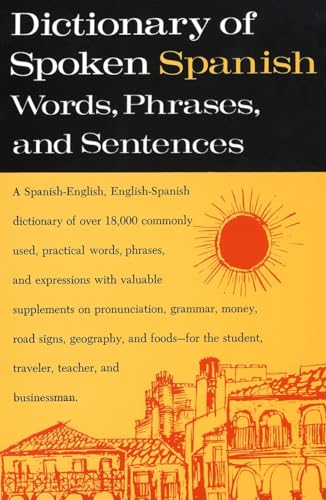 Dictionary of Spoken Spanish Words, Phrases, and Sentences

A Spanish-English, English-Spanish dictionary of over 18,000 commonly used, practical words, phrases, and expressions with valuable supplements on pronunciation, grammar, money, road signs, geography, and foods—for the student, traveler, teacher, and businessman.